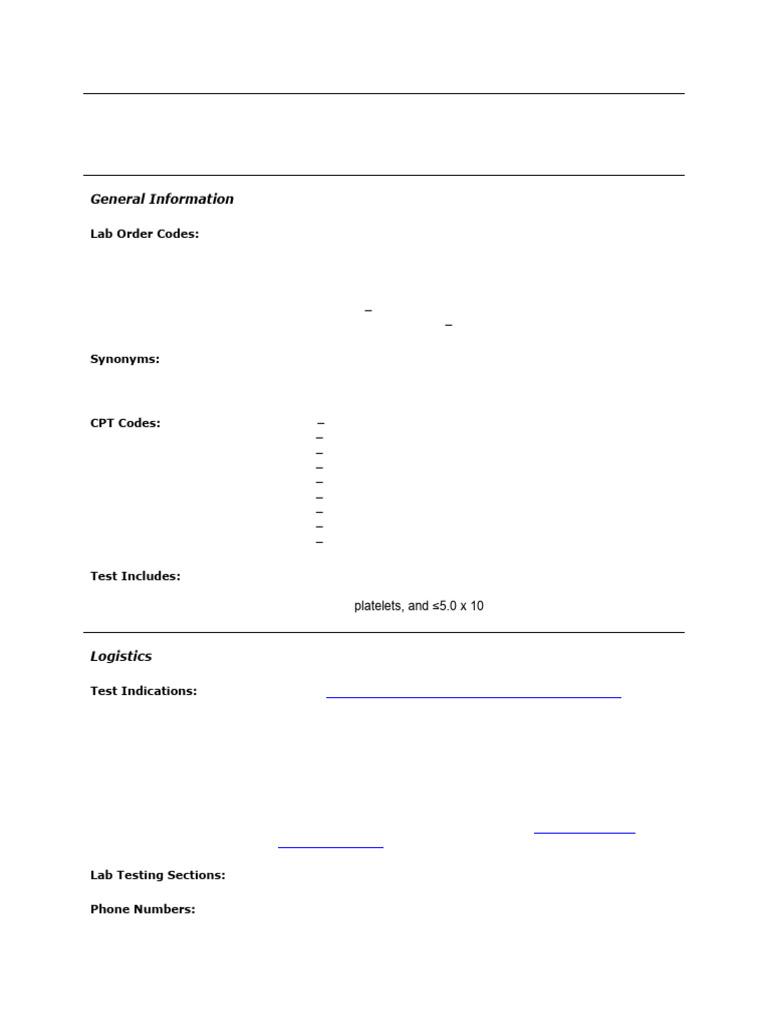 General Information

Lab Order Codes:

–
–

Synonyms:

CPT Codes:
–
–
–
–
–
–
–
–
–

Test Includes:

platelets, and ≤5.0 x 10

Logistics

Test Indications:

Lab Testing Sections:

Phone Numbers: